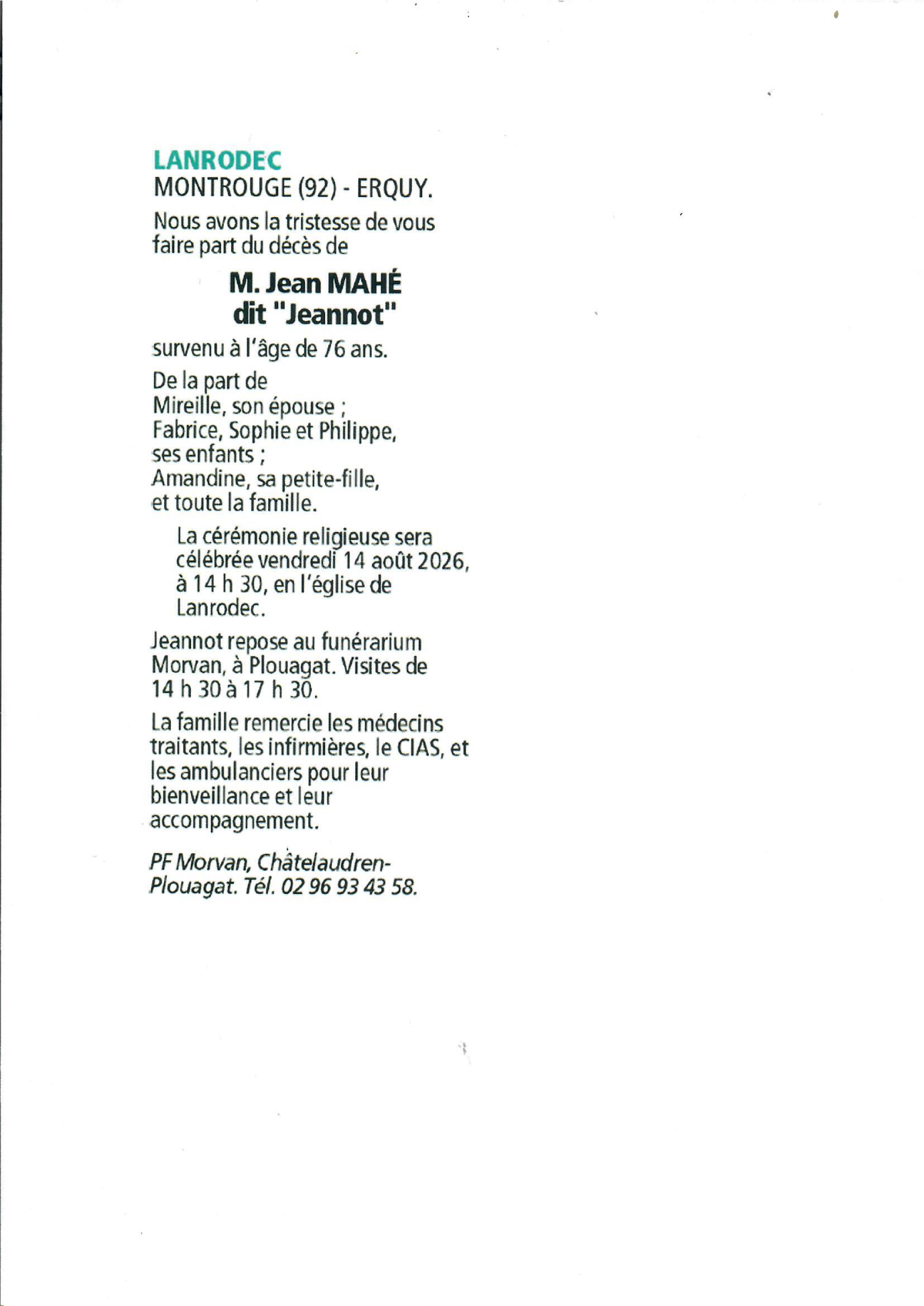 LANRODEC
MONTROUGE (92) - ERQUY.

Nous avons la tristesse de vous faire part du décès de

M. Jean MAHÉ
dit "Jeannot"

survenu à l'âge de 76 ans.

De la part de
Mireille, son épouse ;
Fabrice, Sophie et Philippe, ses enfants ;
Amandine, sa petite-fille,
et toute la famille.

La cérémonie religieuse sera célébrée vendredi 14 août 2026, à 14 h 30, en l'église de Lanrodec.

Jeannot repose au funérarium Morvan, à Plouagat. Visites de 14 h 30 à 17 h 30.

La famille remercie les médecins traitants, les infirmières, le CIAS, et les ambulanciers pour leur bienveillance et leur accompagnement.

PF Morvan, Châtelaudren-Plouagat. Tél. 02 96 93 43 58.